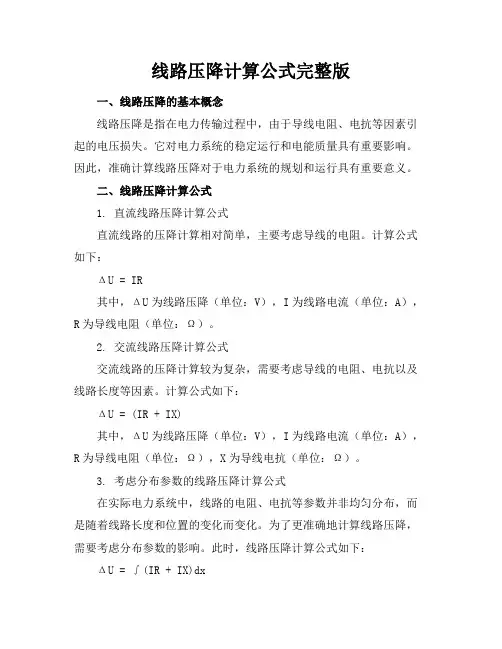 线路压降计算公式完整版

一、线路压降的基本概念

线路压降是指在电力传输过程中，由于导线电阻、电抗等因素引起的电压损失。它对电力系统的稳定运行和电能质量具有重要影响。因此，准确计算线路压降对于电力系统的规划和运行具有重要意义。

二、线路压降计算公式

1. 直流线路压降计算公式

直流线路的压降计算相对简单，主要考虑导线的电阻。计算公式如下：

$\Delta U = IR$

其中，$\Delta U$为线路压降（单位：V），I为线路电流（单位：A），R为导线电阻（单位：Ω）。

2. 交流线路压降计算公式

交流线路的压降计算较为复杂，需要考虑导线的电阻、电抗以及线路长度等因素。计算公式如下：

$\Delta U = (IR + IX)$

其中，$\Delta U$为线路压降（单位：V），I为线路电流（单位：A），R为导线电阻（单位：Ω），X为导线电抗（单位：Ω）。

3. 考虑分布参数的线路压降计算公式

在实际电力系统中，线路的电阻、电抗等参数并非均匀分布，而是随着线路长度和位置的变化而变化。为了更准确地计算线路压降，需要考虑分布参数的影响。此时，线路压降计算公式如下：

$\Delta U = \int (IR + IX)dx$